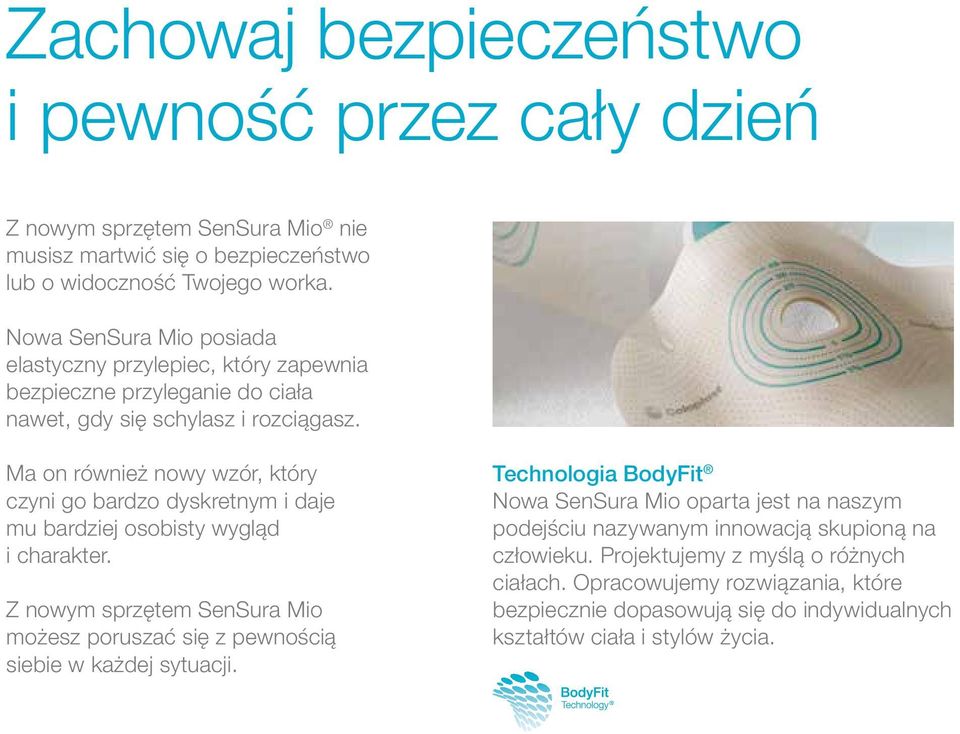 Zachowaj bezpieczeństwo i pewność przez cały dzień

Z nowym sprzętem SenSura Mio® nie musisz martwić się o bezpieczeństwo lub o widoczność Twojego worka.

Nowa SenSura Mio posiada elastyczny przylepiec, który zapewnia bezpieczne przyleganie do ciała nawet, gdy się schylasz i rozciągasz.

Ma on również nowy wzór, który czyni go bardzo dyskretnym i daje mu bardziej osobisty wygląd i charakter.

Z nowym sprzętem SenSura Mio możesz poruszać się z pewnością siebie w każdej sytuacji.

Coloplast

Technologia BodyFit®
Nowa SenSura Mio oparta jest na naszym podejściu nazywanym innowacją skupioną na człowieku. Projektujemy z myślą o różnych ciałach. Opracowujemy rozwiązania, które bezpiecznie dopasowują się do indywidualnych kształtów ciała i stylów życia.

BodyFit Technology®